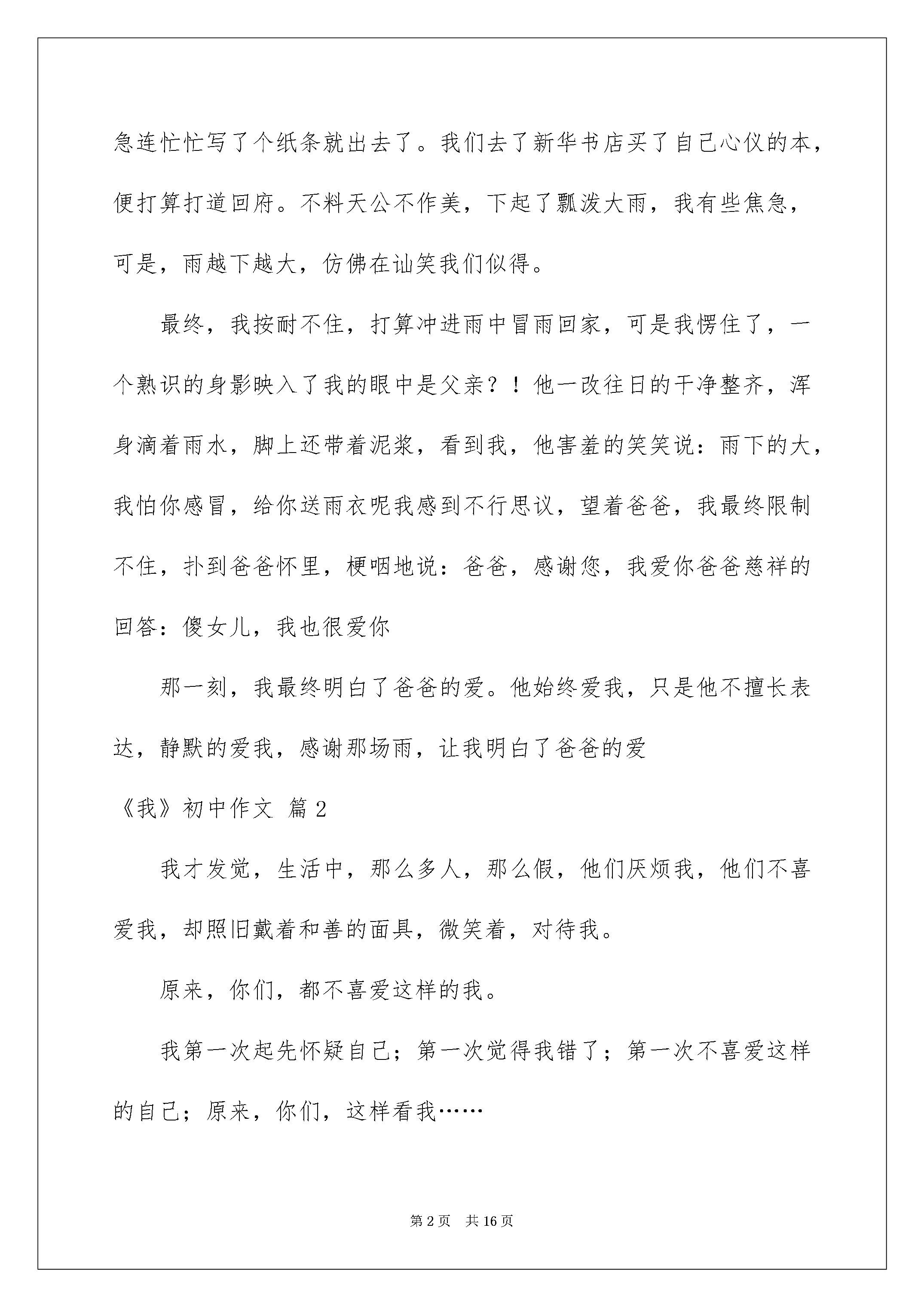 急连忙忙写了个纸条就出去了。我们去了新华书店买了自己心仪的本，便打算打道回府。不料天公不作美，下起了瓢泼大雨，我有些焦急，可是，雨越下越大，仿佛在讪笑我们似得。

最终，我按耐不住，打算冲进雨中冒雨回家，可是我愣住了，一个熟识的身影映入了我的眼中是父亲？！他一改往日的干净整齐，浑身滴着雨水，脚上还带着泥浆，看到我，他害羞的笑笑说：雨下的大，我怕你感冒，给你送雨衣呢我感到不行思议，望着爸爸，我最终限制不住，扑到爸爸怀里，梗咽地说：爸爸，感谢您，我爱你爸爸慈祥的回答：傻女儿，我也很爱你

那一刻，我最终明白了爸爸的爱。他始终爱我，只是他不擅长表达，静默的爱我，感谢那场雨，让我明白了爸爸的爱

《我》初中作文 篇2

我才发觉，生活中，那么多人，那么假，他们厌烦我，他们不喜爱我，却照旧戴着和善的面具，微笑着，对待我。

原来，你们，都不喜爱这样的我。

我第一次起先怀疑自己；第一次觉得我错了；第一次不喜爱这样的自己；原来，你们，这样看我……

第2页 共16页